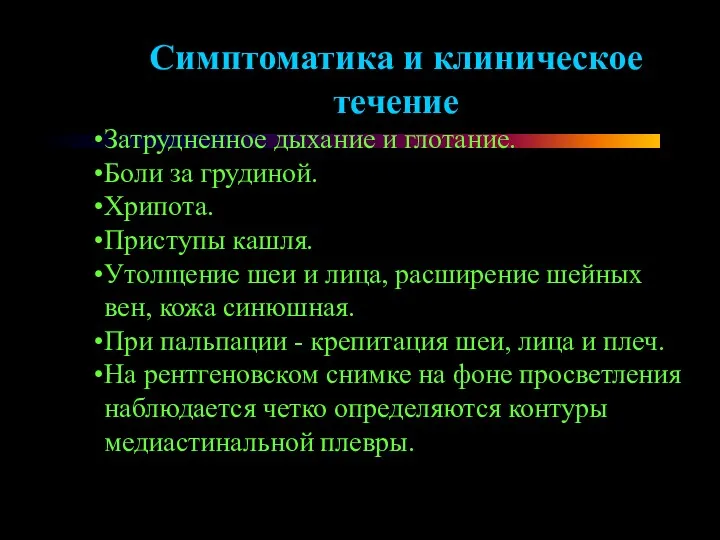 Симптоматика и клиническое течение

•Затрудненное дыхание и глотание.
•Боли за грудиной.
•Хрипота.
•Приступы кашля.
•Утолщение шеи и лица, расширение шейных вен, кожа синюшная.
•При пальпации - крепитация шеи, лица и плеч.
•На рентгеновском снимке на фоне просветления наблюдается четко определяются контуры медиастинальной плевры.